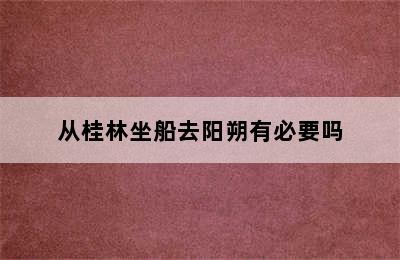 从桂林坐船去阳朔有必要吗